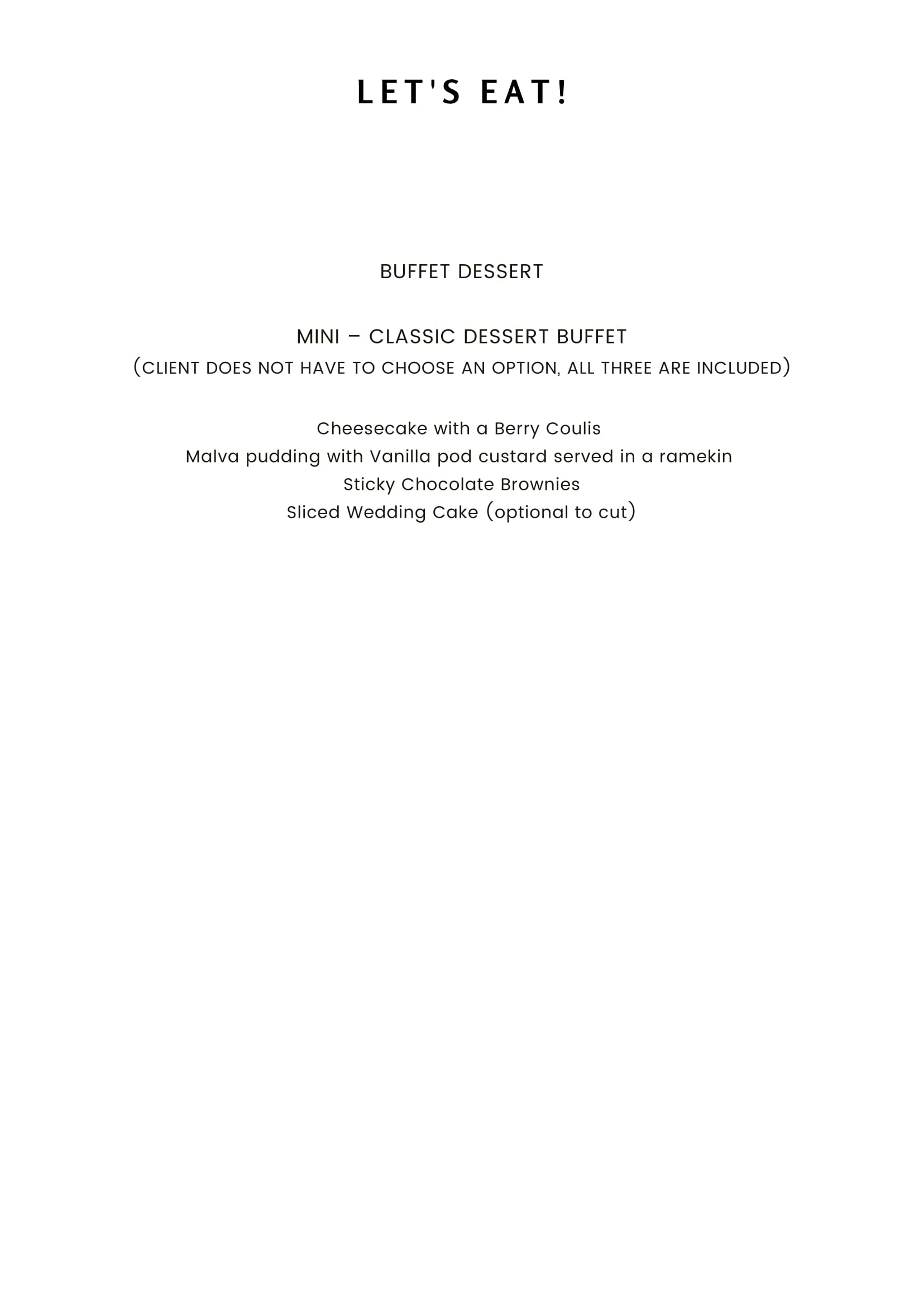 LET'S EAT!

BUFFET DESSERT

MINI – CLASSIC DESSERT BUFFET
(CLIENT DOES NOT HAVE TO CHOOSE AN OPTION, ALL THREE ARE INCLUDED)

Cheesecake with a Berry Coulis
Malva pudding with Vanilla pod custard served in a ramekin
Sticky Chocolate Brownies
Sliced Wedding Cake (optional to cut)